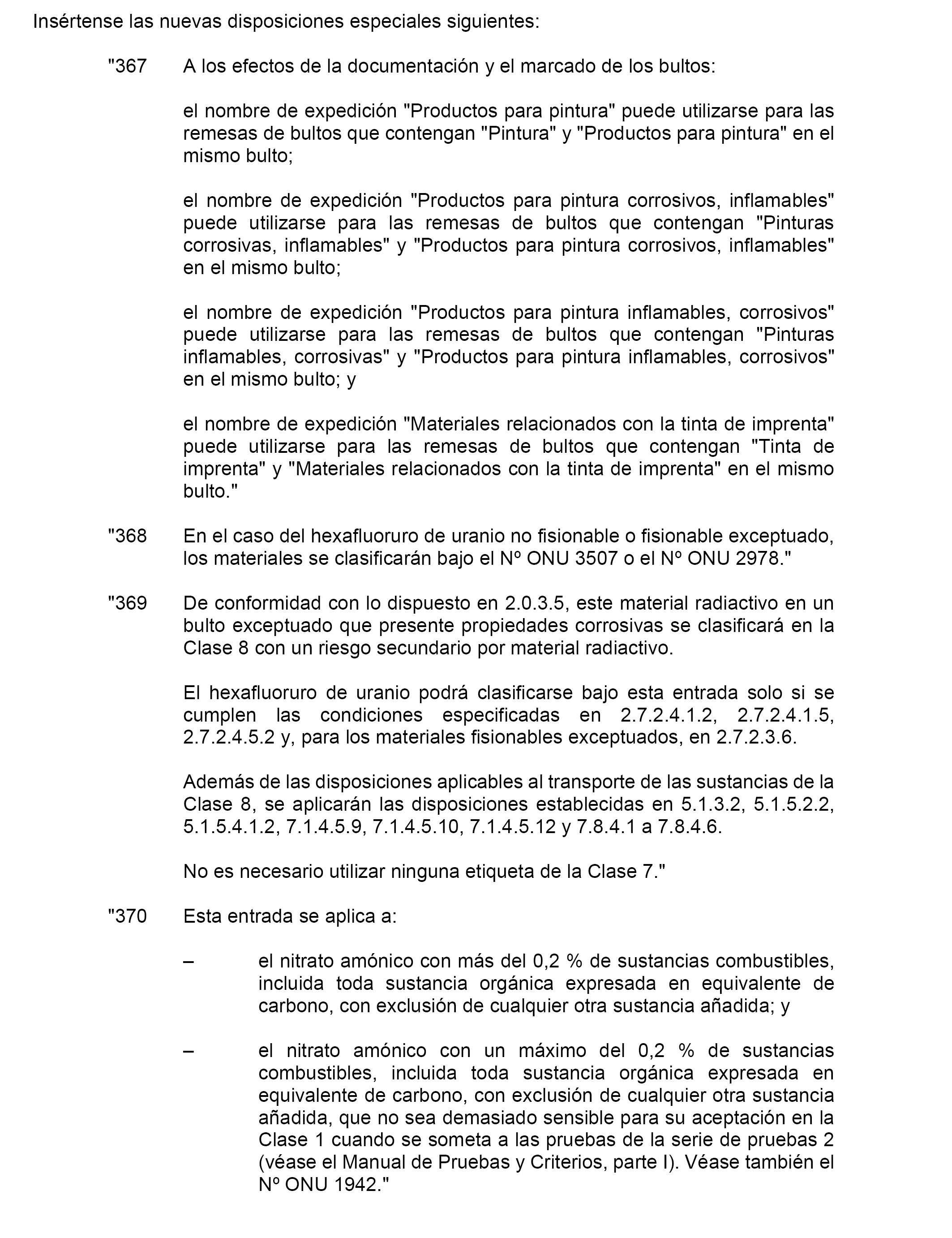 Insértense las nuevas disposiciones especiales siguientes:

"367 A los efectos de la documentación y el marcado de los bultos:

el nombre de expedición "Productos para pintura" puede utilizarse para las remesas de bultos que contengan "Pintura" y "Productos para pintura" en el mismo bulto;

el nombre de expedición "Productos para pintura corrosivos, inflamables" puede utilizarse para las remesas de bultos que contengan "Pinturas corrosivas, inflamables" y "Productos para pintura corrosivos, inflamables" en el mismo bulto;

el nombre de expedición "Productos para pintura inflamables, corrosivos" puede utilizarse para las remesas de bultos que contengan "Pinturas inflamables, corrosivas" y "Productos para pintura inflamables, corrosivos" en el mismo bulto; y

el nombre de expedición "Materiales relacionados con la tinta de imprenta" puede utilizarse para las remesas de bultos que contengan "Tinta de imprenta" y "Materiales relacionados con la tinta de imprenta" en el mismo bulto."

"368 En el caso del hexafluoruro de uranio no fisionable o fisionable exceptuado, los materiales se clasificarán bajo el Nº ONU 3507 o el Nº ONU 2978."

"369 De conformidad con lo dispuesto en 2.0.3.5, este material radiactivo en un bulto exceptuado que presente propiedades corrosivas se clasificará en la Clase 8 con un riesgo secundario por material radiactivo.

El hexafluoruro de uranio podrá clasificarse bajo esta entrada solo si se cumplen las condiciones especificadas en 2.7.2.4.1.2, 2.7.2.4.1.5, 2.7.2.4.5.2 y, para los materiales fisionables exceptuados, en 2.7.2.3.6.

Además de las disposiciones aplicables al transporte de las sustancias de la Clase 8, se aplicarán las disposiciones establecidas en 5.1.3.2, 5.1.5.2.2, 5.1.5.4.1.2, 7.1.4.5.9, 7.1.4.5.10, 7.1.4.5.12 y 7.8.4.1 a 7.8.4.6.

No es necesario utilizar ninguna etiqueta de la Clase 7."

"370 Esta entrada se aplica a:

– el nitrato amónico con más del 0,2 % de sustancias combustibles, incluida toda sustancia orgánica expresada en equivalente de carbono, con exclusión de cualquier otra sustancia añadida; y

– el nitrato amónico con un máximo del 0,2 % de sustancias combustibles, incluida toda sustancia orgánica expresada en equivalente de carbono, con exclusión de cualquier otra sustancia añadida, que no sea demasiado sensible para su aceptación en la Clase 1 cuando se someta a las pruebas de la serie de pruebas 2 (véase el Manual de Pruebas y Criterios, parte I). Véase también el Nº ONU 1942."